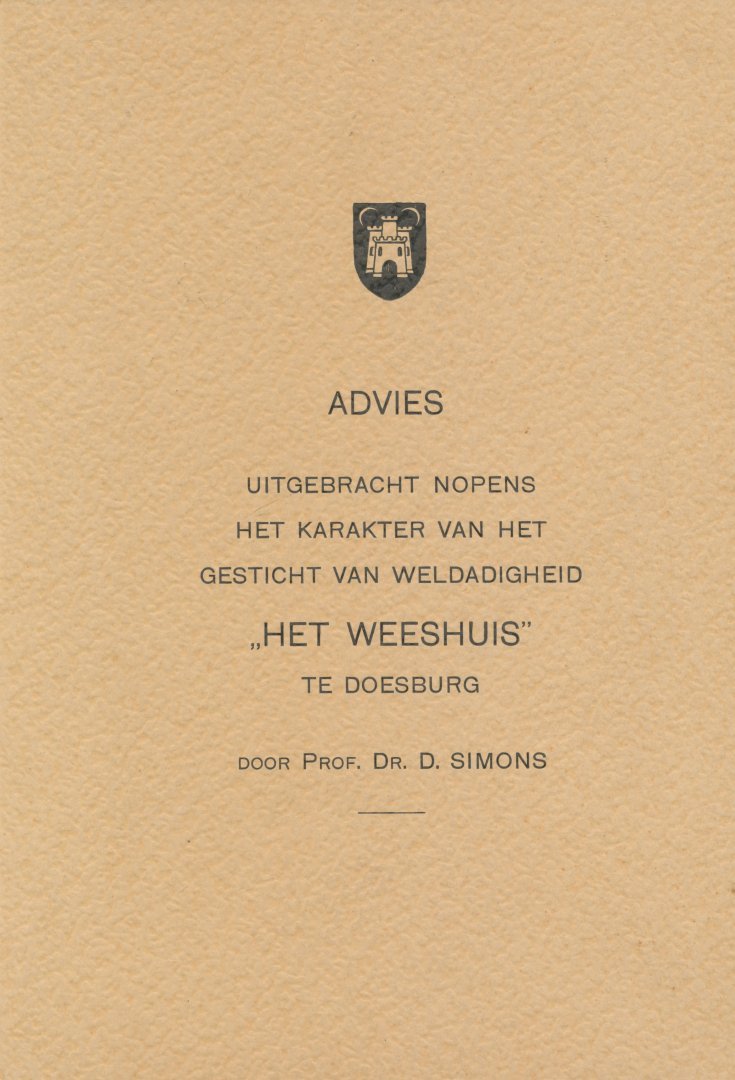 ADVIES

UITGEBRACHT NOPENS
HET KARAKTER VAN HET
GESTICHT VAN WELDADIGHEID
„HET WEESHUIS"
TE DOESBURG

DOOR PROF. DR. D. SIMONS